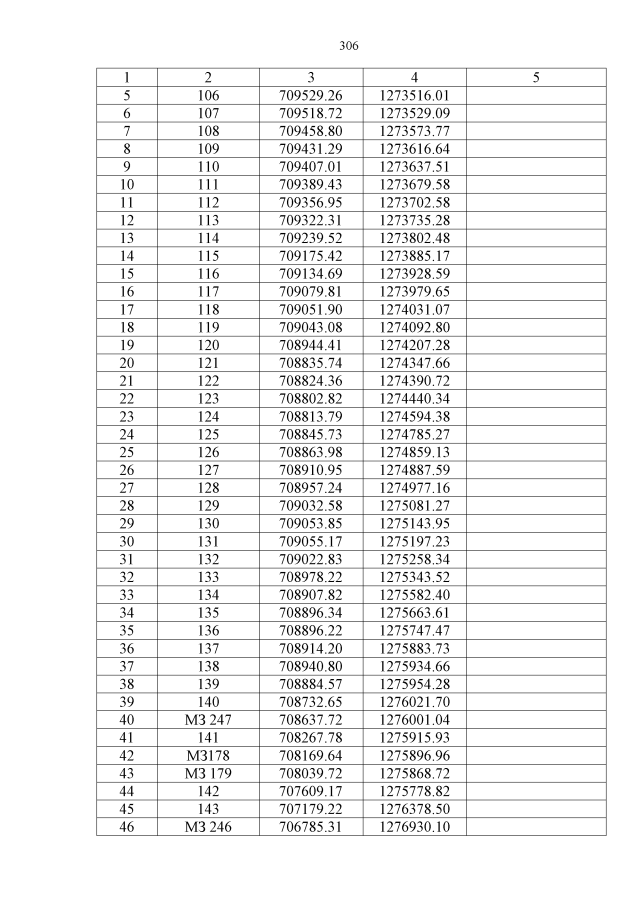 306

| 1 | 2 | 3 | 4 | 5 |
|---|---|---|---|---|
| 5 | 106 | 709529.26 | 1273516.01 | |
| 6 | 107 | 709518.72 | 1273529.09 | |
| 7 | 108 | 709458.80 | 1273573.77 | |
| 8 | 109 | 709431.29 | 1273616.64 | |
| 9 | 110 | 709407.01 | 1273637.51 | |
| 10 | 111 | 709389.43 | 1273679.58 | |
| 11 | 112 | 709356.95 | 1273702.58 | |
| 12 | 113 | 709322.31 | 1273735.28 | |
| 13 | 114 | 709239.52 | 1273802.48 | |
| 14 | 115 | 709175.42 | 1273885.17 | |
| 15 | 116 | 709134.69 | 1273928.59 | |
| 16 | 117 | 709079.81 | 1273979.65 | |
| 17 | 118 | 709051.90 | 1274031.07 | |
| 18 | 119 | 709043.08 | 1274092.80 | |
| 19 | 120 | 708944.41 | 1274207.28 | |
| 20 | 121 | 708835.74 | 1274347.66 | |
| 21 | 122 | 708824.36 | 1274390.72 | |
| 22 | 123 | 708802.82 | 1274440.34 | |
| 23 | 124 | 708813.79 | 1274594.38 | |
| 24 | 125 | 708845.73 | 1274785.27 | |
| 25 | 126 | 708863.98 | 1274859.13 | |
| 26 | 127 | 708910.95 | 1274887.59 | |
| 27 | 128 | 708957.24 | 1274977.16 | |
| 28 | 129 | 709032.58 | 1275081.27 | |
| 29 | 130 | 709053.85 | 1275143.95 | |
| 30 | 131 | 709055.17 | 1275197.23 | |
| 31 | 132 | 709022.83 | 1275258.34 | |
| 32 | 133 | 708978.22 | 1275343.52 | |
| 33 | 134 | 708907.82 | 1275582.40 | |
| 34 | 135 | 708896.34 | 1275663.61 | |
| 35 | 136 | 708896.22 | 1275747.47 | |
| 36 | 137 | 708914.20 | 1275883.73 | |
| 37 | 138 | 708940.80 | 1275934.66 | |
| 38 | 139 | 708884.57 | 1275954.28 | |
| 39 | 140 | 708732.65 | 1276021.70 | |
| 40 | МЗ 247 | 708637.72 | 1276001.04 | |
| 41 | 141 | 708267.78 | 1275915.93 | |
| 42 | МЗ178 | 708169.64 | 1275896.96 | |
| 43 | МЗ 179 | 708039.72 | 1275868.72 | |
| 44 | 142 | 707609.17 | 1275778.82 | |
| 45 | 143 | 707179.22 | 1276378.50 | |
| 46 | МЗ 246 | 706785.31 | 1276930.10 | |